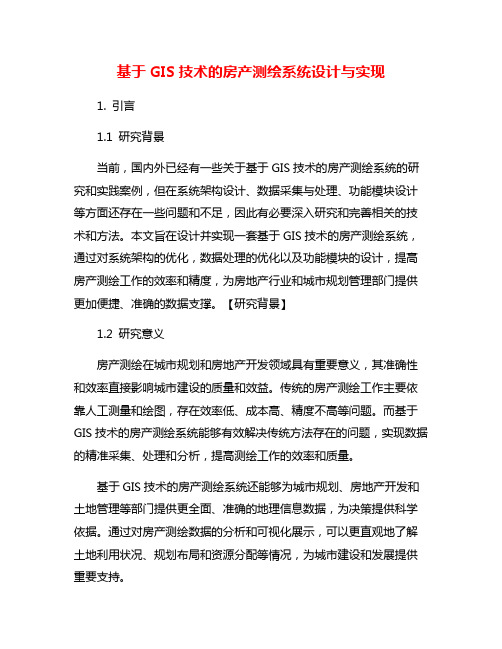 基于 GIS 技术的房产测绘系统设计与实现

1. 引言

1.1 研究背景

当前，国内外已经有一些关于基于 GIS 技术的房产测绘系统的研究和实践案例，但在系统架构设计、数据采集与处理、功能模块设计等方面还存在一些问题和不足，因此有必要深入研究和完善相关的技术和方法。本文旨在设计并实现一套基于 GIS 技术的房产测绘系统，通过对系统架构的优化，数据处理的优化以及功能模块的设计，提高房产测绘工作的效率和精度，为房地产行业和城市规划管理部门提供更加便捷、准确的数据支撑。【研究背景】

1.2 研究意义

房产测绘在城市规划和房地产开发领域具有重要意义，其准确性和效率直接影响城市建设的质量和效益。传统的房产测绘工作主要依靠人工测量和绘图，存在效率低、成本高、精度不高等问题。而基于 GIS 技术的房产测绘系统能够有效解决传统方法存在的问题，实现数据的精准采集、处理和分析，提高测绘工作的效率和质量。

基于 GIS 技术的房产测绘系统还能够为城市规划、房地产开发和土地管理等部门提供更全面、准确的地理信息数据，为决策提供科学依据。通过对房产测绘数据的分析和可视化展示，可以更直观地了解土地利用状况、规划布局和资源分配等情况，为城市建设和发展提供重要支持。